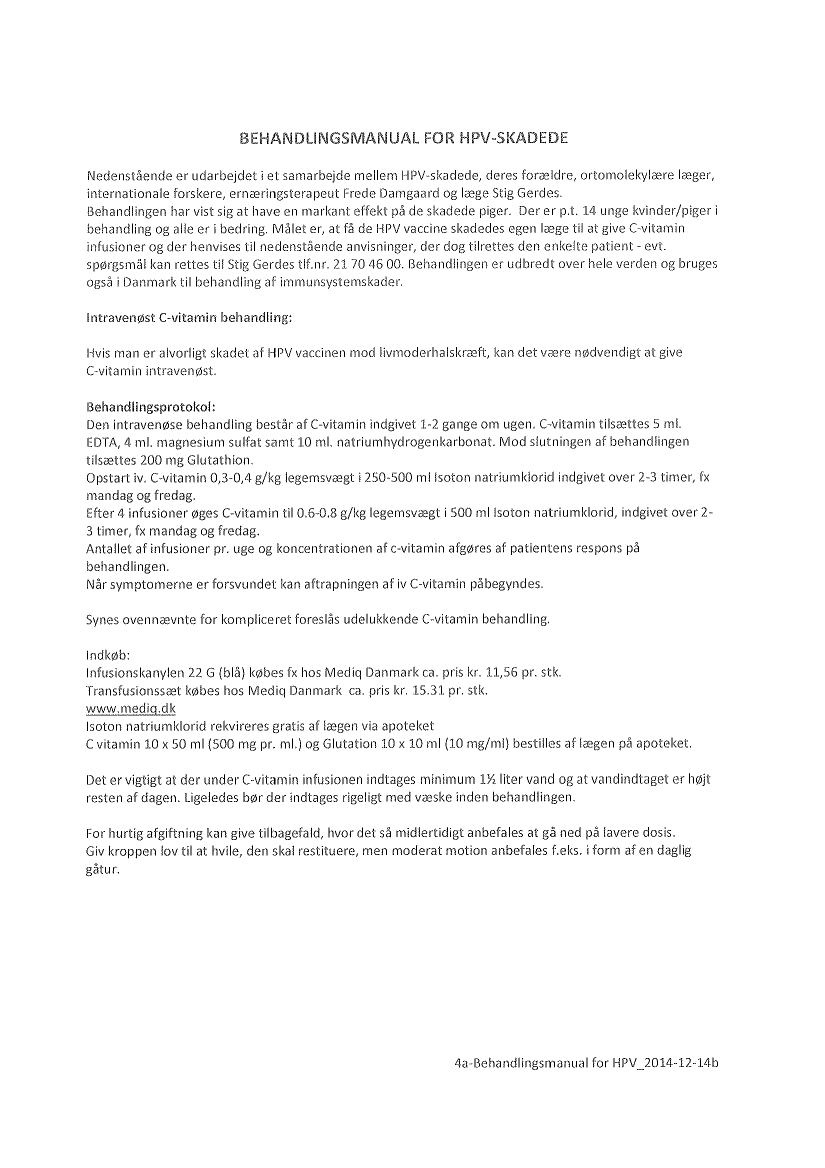 BEHANDLINGSMANUAL FOR HPV-SKADEDE

Nedenstående er udarbejdet i et samarbejde mellem HPV-skadede, deres forældre, ortomolekylære læger, internationale forskere, ernæringsterapeut Frede Damgaard og læge Stig Gerdes.
Behandlingen har vist sig at have en markant effekt på de skadede piger. Der er p.t. 14 unge kvinder/piger i behandling og alle er i bedring. Målet er, at få de HPV vaccine skadedes egen læge til at give C-vitamin infusioner og der henvises til nedenstående anvisninger, der dog tilrettes den enkelte patient - evt. spørgsmål kan rettes til Stig Gerdes tlf.nr. 21 70 46 00. Behandlingen er udbredt over hele verden og bruges også i Danmark til behandling af immunsystemskader.

Intravenøst C-vitamin behandling:

Hvis man er alvorligt skadet af HPV vaccinen mod livmoderhalskræft, kan det være nødvendigt at give C-vitamin intravenøst.

Behandlingsprotokol:
Den intravenøse behandling består af C-vitamin indgivet 1-2 gange om ugen. C-vitamin tilsættes 5 ml. EDTA, 4 ml. magnesium sulfat samt 10 ml. natriumhydrogenkarbonat. Mod slutningen af behandlingen tilsættes 200 mg Glutathion.
Opstart iv. C-vitamin 0,3-0,4 g/kg legemsvægt i 250-500 ml Isoton natriumklorid indgivet over 2-3 timer, fx mandag og fredag.
Efter 4 infusioner øges C-vitamin til 0.6-0.8 g/kg legemsvægt i 500 ml Isoton natriumklorid, indgivet over 2-3 timer, fx mandag og fredag.
Antallet af infusioner pr. uge og koncentrationen af c-vitamin afgøres af patientens respons på behandlingen.
Når symptomerne er forsvundet kan aftrapningen af iv C-vitamin påbegyndes.

Synes ovennævnte for kompliceret foreslås udelukkende C-vitamin behandling.

Indkøb:
Infusionskanylen 22 G (blå) købes fx hos Mediq Danmark ca. pris kr. 11,56 pr. stk.
Transfusionssæt købes hos Mediq Danmark ca. pris kr. 15.31 pr. stk.
www.mediq.dk
Isoton natriumklorid rekvireres gratis af lægen via apoteket
C vitamin 10 x 50 ml (500 mg pr. ml.) og Glutation 10 x 10 ml (10 mg/ml) bestilles af lægen på apoteket.

Det er vigtigt at der under C-vitamin infusionen indtages minimum 1½ liter vand og at vandindtaget er højt resten af dagen. Ligeledes bør der indtages rigeligt med væske inden behandlingen.

For hurtig afgiftning kan give tilbagefald, hvor det så midlertidigt anbefales at gå ned på lavere dosis.
Giv kroppen lov til at hvile, den skal restituere, men moderat motion anbefales f.eks. i form af en daglig gåtur.

4a-Behandlingsmanual for HPV_2014-12-14b